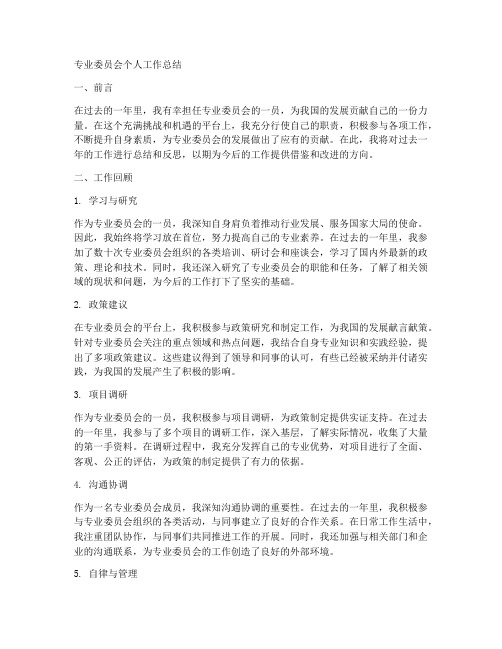 专业委员会个人工作总结

一、前言

在过去的一年里，我有幸担任专业委员会的一员，为我国的发展贡献自己的一份力量。在这个充满挑战和机遇的平台上，我充分行使自己的职责，积极参与各项工作，不断提升自身素质，为专业委员会的发展做出了应有的贡献。在此，我将对过去一年的工作进行总结和反思，以期为今后的工作提供借鉴和改进的方向。

二、工作回顾

1. 学习与研究

作为专业委员会的一员，我深知自身肩负着推动行业发展、服务国家大局的使命。因此，我始终将学习放在首位，努力提高自己的专业素养。在过去的一年里，我参加了数十次专业委员会组织的各类培训、研讨会和座谈会，学习了国内外最新的政策、理论和技术。同时，我还深入研究了专业委员会的职能和任务，了解了相关领域的现状和问题，为今后的工作打下了坚实的基础。

2. 政策建议

在专业委员会的平台上，我积极参与政策研究和制定工作，为我国的发展献言献策。针对专业委员会关注的重点领域和热点问题，我结合自身专业知识和实践经验，提出了多项政策建议。这些建议得到了领导和同事的认可，有些已经被采纳并付诸实践，为我国的发展产生了积极的影响。

3. 项目调研

作为专业委员会的一员，我积极参与项目调研，为政策制定提供实证支持。在过去的一年里，我参与了多个项目的调研工作，深入基层，了解实际情况，收集了大量的第一手资料。在调研过程中，我充分发挥自己的专业优势，对项目进行了全面、客观、公正的评估，为政策的制定提供了有力的依据。

4. 沟通协调

作为一名专业委员会成员，我深知沟通协调的重要性。在过去的一年里，我积极参与专业委员会组织的各类活动，与同事建立了良好的合作关系。在日常工作生活中，我注重团队协作，与同事们共同推进工作的开展。同时，我还加强与相关部门和企业的沟通联系，为专业委员会的工作创造了良好的外部环境。

5. 自律与管理